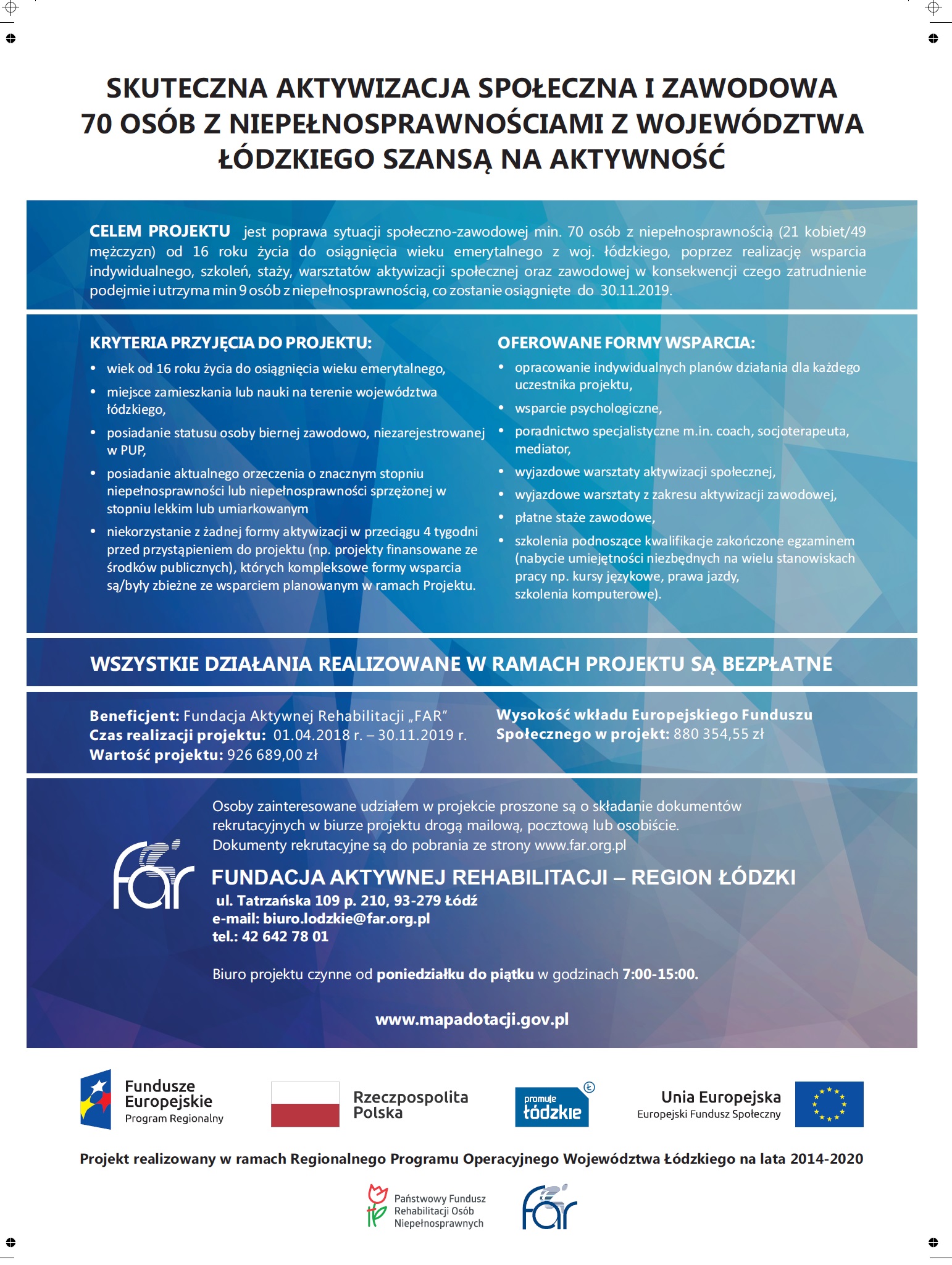 SKUTECZNA AKTYWIZACJA SPOŁECZNA I ZAWODOWA 70 OSÓB Z NIEPEŁNOSPRAWNOŚCIAMI Z WOJEWÓDZTWA ŁÓDZKIEGO SZANSĄ NA AKTYWNOŚĆ

CELEM PROJEKTU jest poprawa sytuacji społeczno-zawodowej min. 70 osób z niepełnosprawnością (21 kobiet/49 mężczyzn) od 16 roku życia do osiągnięcia wieku emerytalnego z woj. łódzkiego, poprzez realizację wsparcia indywidualnego, szkoleń, staży, warsztatów aktywizacji społecznej oraz zawodowej w konsekwencji czego zatrudnienie podejmie i utrzyma min 9 osób z niepełnosprawnością, co zostanie osiągnięte do 30.11.2019.

KRYTERIA PRZYJĘCIA DO PROJEKTU:
• wiek od 16 roku życia do osiągnięcia wieku emerytalnego,
• miejsce zamieszkania lub nauki na terenie województwa łódzkiego,
• posiadanie statusu osoby biernej zawodowo, niezarejestrowanej w PUP,
• posiadanie aktualnego orzeczenia o znacznym stopniu niepełnosprawności lub niepełnosprawności sprzężonej w stopniu lekkim lub umiarkowanym
• niekorzystanie z żadnej formy aktywizacji w przeciągu 4 tygodni przed przystąpieniem do projektu (np. projekty finansowane ze środków publicznych), których kompleksowe formy wsparcia są/były zbieżne ze wsparciem planowanym w ramach Projektu.

OFEROWANE FORMY WSPARCIA:
• opracowanie indywidualnych planów działania dla każdego uczestnika projektu,
• wsparcie psychologiczne,
• poradnictwo specjalistyczne m.in. coach, socjoterapeuta, mediator,
• wyjazdowe warsztaty aktywizacji społecznej,
• wyjazdowe warsztaty z zakresu aktywizacji zawodowej,
• płatne staże zawodowe,
• szkolenia podnoszące kwalifikacje zakończone egzaminem (nabycie umiejętności niezbędnych na wielu stanowiskach pracy np. kursy językowe, prawa jazdy, szkolenia komputerowe).

WSZYSTKIE DZIAŁANIA REALIZOWANE W RAMACH PROJEKTU SĄ BEZPŁATNE

Beneficjent: Fundacja Aktywnej Rehabilitacji „FAR”
Czas realizacji projektu: 01.04.2018 r. – 30.11.2019 r.
Wartość projektu: 926 689,00 zł

Wysokość wkładu Europejskiego Funduszu Społecznego w projekt: 880 354,55 zł

Osoby zainteresowane udziałem w projekcie proszone są o składanie dokumentów rekrutacyjnych w biurze projektu drogą mailową, pocztową lub osobiście.
Dokumenty rekrutacyjne są do pobrania ze strony www.far.org.pl

far

FUNDACJA AKTYWNEJ REHABILITACJI – REGION ŁÓDZKI
ul. Tatrzańska 109 p. 210, 93-279 Łódź
e-mail: biuro.lodzkie@far.org.pl
tel.: 42 642 78 01

Biuro projektu czynne od poniedziałku do piątku w godzinach 7:00-15:00.

www.mapadotacji.gov.pl

Fundusze Europejskie Program Regionalny
Rzeczpospolita Polska
promuje łódzkie
Unia Europejska Europejski Fundusz Społeczny

Projekt realizowany w ramach Regionalnego Programu Operacyjnego Województwa Łódzkiego na lata 2014-2020

Państwowy Fundusz Rehabilitacji Osób Niepełnosprawnych
far